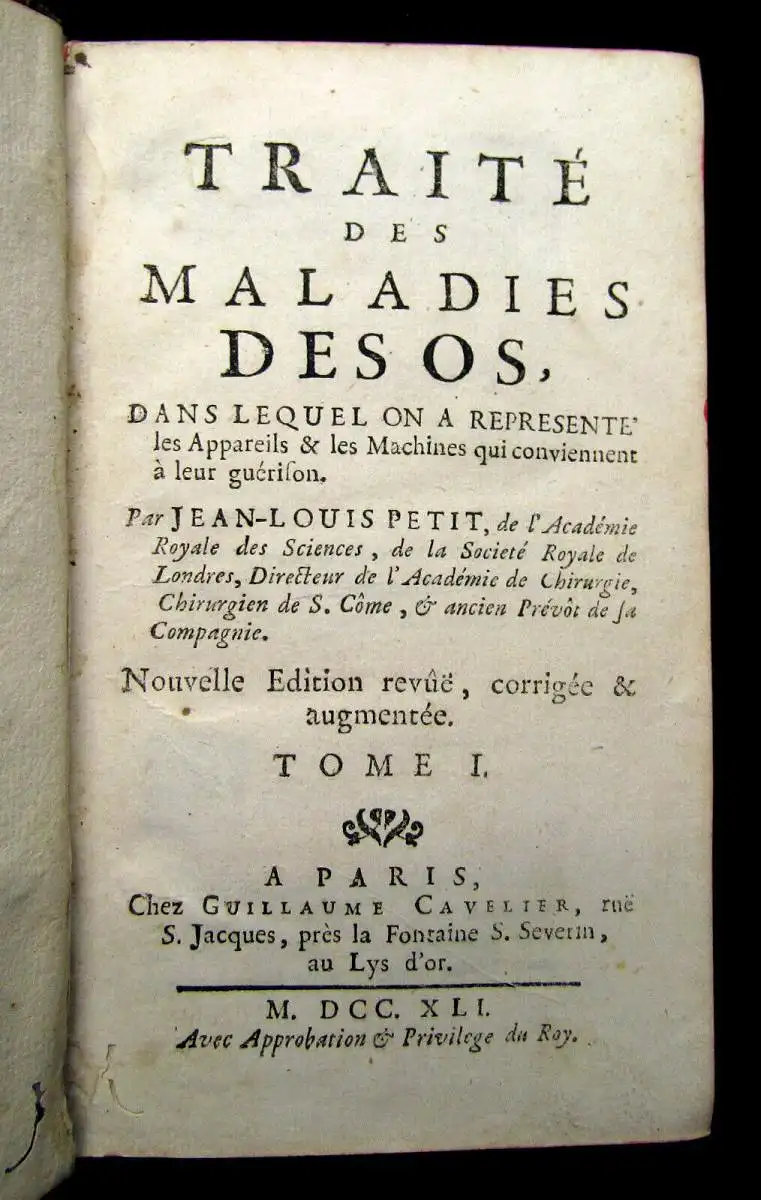 TRAITÉ
DES
MALADIES
DES OS,

DANS LEQUEL ON A REPRESENTE' les Appareils & les Machines qui conviennent à leur guérison.

Par JEAN-LOUIS PETIT, de l'Académie Royale des Sciences, de la Societé Royale de Londres, Directeur de l'Académie de Chirurgie, Chirurgien de S. Côme, & ancien Prévôt de sa Compagnie.

Nouvelle Edition revûë, corrigée & augmentée.

TOME I.

A PARIS,
Chez GUILLAUME CAVELIER, ruë S. Jacques, près la Fontaine S. Severin, au Lys d'or.

M. DCC. XLI.
Avec Approbation & Privilege du Roy.